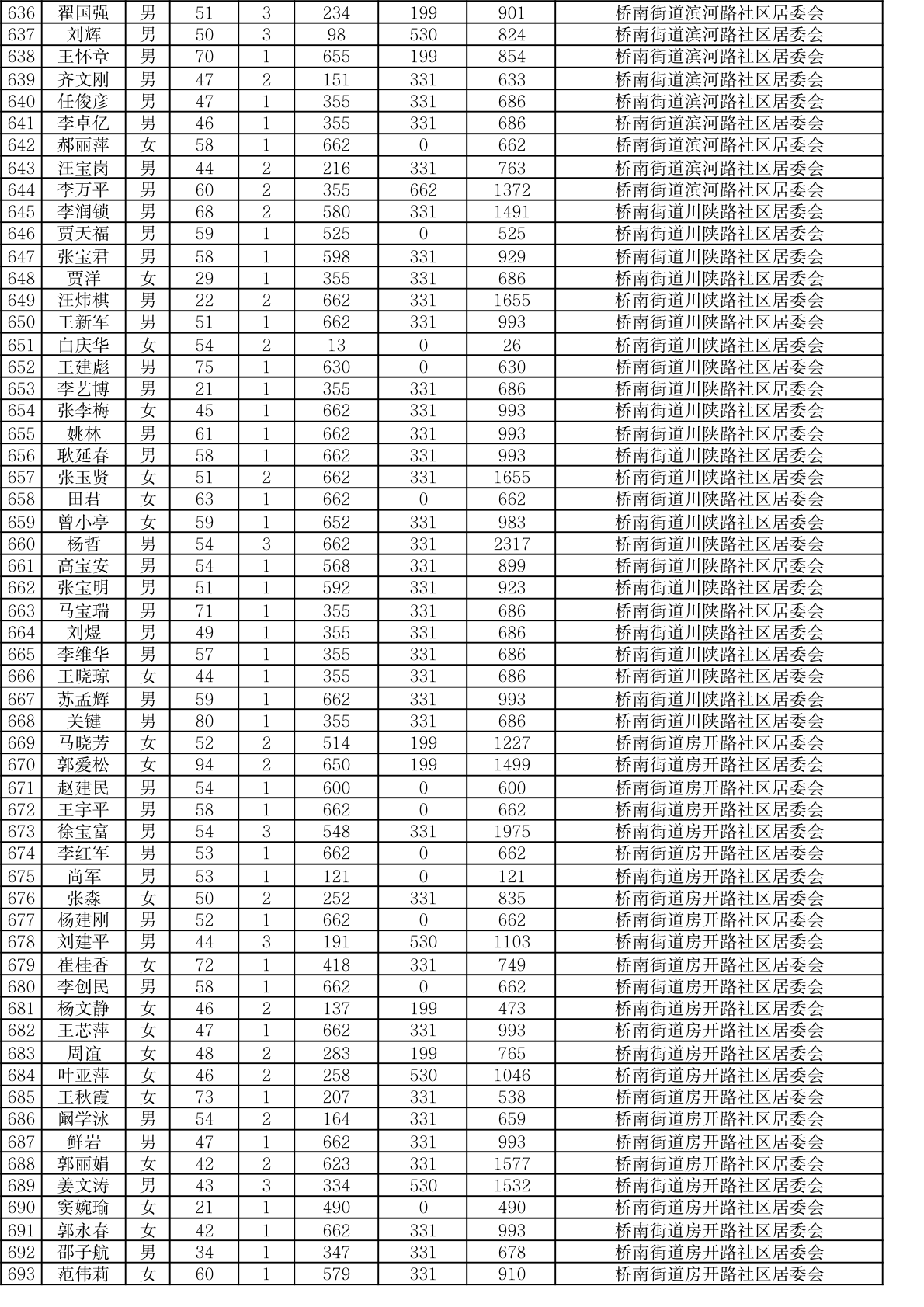 | 636 | 翟国强 | 男 | 51 | 3 | 234 | 199 | 901 | 桥南街道滨河路社区居委会 |
|---|---|---|---|---|---|---|---|---|
| 637 | 刘辉 | 男 | 50 | 3 | 98 | 530 | 824 | 桥南街道滨河路社区居委会 |
| 638 | 王怀章 | 男 | 70 | 1 | 655 | 199 | 854 | 桥南街道滨河路社区居委会 |
| 639 | 齐文刚 | 男 | 47 | 2 | 151 | 331 | 633 | 桥南街道滨河路社区居委会 |
| 640 | 任俊彦 | 男 | 47 | 1 | 355 | 331 | 686 | 桥南街道滨河路社区居委会 |
| 641 | 李卓亿 | 男 | 46 | 1 | 355 | 331 | 686 | 桥南街道滨河路社区居委会 |
| 642 | 郝丽萍 | 女 | 58 | 1 | 662 | 0 | 662 | 桥南街道滨河路社区居委会 |
| 643 | 汪宝岗 | 男 | 44 | 2 | 216 | 331 | 763 | 桥南街道滨河路社区居委会 |
| 644 | 李万平 | 男 | 60 | 2 | 355 | 662 | 1372 | 桥南街道滨河路社区居委会 |
| 645 | 李润锁 | 男 | 68 | 2 | 580 | 331 | 1491 | 桥南街道川陕路社区居委会 |
| 646 | 贾天福 | 男 | 59 | 1 | 525 | 0 | 525 | 桥南街道川陕路社区居委会 |
| 647 | 张宝君 | 男 | 58 | 1 | 598 | 331 | 929 | 桥南街道川陕路社区居委会 |
| 648 | 贾洋 | 女 | 29 | 1 | 355 | 331 | 686 | 桥南街道川陕路社区居委会 |
| 649 | 汪炜棋 | 男 | 22 | 2 | 662 | 331 | 1655 | 桥南街道川陕路社区居委会 |
| 650 | 王新军 | 男 | 51 | 1 | 662 | 331 | 993 | 桥南街道川陕路社区居委会 |
| 651 | 白庆华 | 女 | 54 | 2 | 13 | 0 | 26 | 桥南街道川陕路社区居委会 |
| 652 | 王建彪 | 男 | 75 | 1 | 630 | 0 | 630 | 桥南街道川陕路社区居委会 |
| 653 | 李艺博 | 男 | 21 | 1 | 355 | 331 | 686 | 桥南街道川陕路社区居委会 |
| 654 | 张李梅 | 女 | 45 | 1 | 662 | 331 | 993 | 桥南街道川陕路社区居委会 |
| 655 | 姚林 | 男 | 61 | 1 | 662 | 331 | 993 | 桥南街道川陕路社区居委会 |
| 656 | 耿延春 | 男 | 58 | 1 | 662 | 331 | 993 | 桥南街道川陕路社区居委会 |
| 657 | 张玉贤 | 女 | 51 | 2 | 662 | 331 | 1655 | 桥南街道川陕路社区居委会 |
| 658 | 田君 | 女 | 63 | 1 | 662 | 0 | 662 | 桥南街道川陕路社区居委会 |
| 659 | 曾小亭 | 女 | 59 | 1 | 652 | 331 | 983 | 桥南街道川陕路社区居委会 |
| 660 | 杨哲 | 男 | 54 | 3 | 662 | 331 | 2317 | 桥南街道川陕路社区居委会 |
| 661 | 高宝安 | 男 | 54 | 1 | 568 | 331 | 899 | 桥南街道川陕路社区居委会 |
| 662 | 张宝明 | 男 | 51 | 1 | 592 | 331 | 923 | 桥南街道川陕路社区居委会 |
| 663 | 马宝瑞 | 男 | 71 | 1 | 355 | 331 | 686 | 桥南街道川陕路社区居委会 |
| 664 | 刘煜 | 男 | 49 | 1 | 355 | 331 | 686 | 桥南街道川陕路社区居委会 |
| 665 | 李维华 | 男 | 57 | 1 | 355 | 331 | 686 | 桥南街道川陕路社区居委会 |
| 666 | 王晓琼 | 女 | 44 | 1 | 355 | 331 | 686 | 桥南街道川陕路社区居委会 |
| 667 | 苏孟辉 | 男 | 59 | 1 | 662 | 331 | 993 | 桥南街道川陕路社区居委会 |
| 668 | 关键 | 男 | 80 | 1 | 355 | 331 | 686 | 桥南街道川陕路社区居委会 |
| 669 | 马晓芳 | 女 | 52 | 2 | 514 | 199 | 1227 | 桥南街道房开路社区居委会 |
| 670 | 郭爱松 | 女 | 94 | 2 | 650 | 199 | 1499 | 桥南街道房开路社区居委会 |
| 671 | 赵建民 | 男 | 54 | 1 | 600 | 0 | 600 | 桥南街道房开路社区居委会 |
| 672 | 王宇平 | 男 | 58 | 1 | 662 | 0 | 662 | 桥南街道房开路社区居委会 |
| 673 | 徐宝富 | 男 | 54 | 3 | 548 | 331 | 1975 | 桥南街道房开路社区居委会 |
| 674 | 李红军 | 男 | 53 | 1 | 662 | 0 | 662 | 桥南街道房开路社区居委会 |
| 675 | 尚军 | 男 | 53 | 1 | 121 | 0 | 121 | 桥南街道房开路社区居委会 |
| 676 | 张淼 | 女 | 50 | 2 | 252 | 331 | 835 | 桥南街道房开路社区居委会 |
| 677 | 杨建刚 | 男 | 52 | 1 | 662 | 0 | 662 | 桥南街道房开路社区居委会 |
| 678 | 刘建平 | 男 | 44 | 3 | 191 | 530 | 1103 | 桥南街道房开路社区居委会 |
| 679 | 崔桂香 | 女 | 72 | 1 | 418 | 331 | 749 | 桥南街道房开路社区居委会 |
| 680 | 李创民 | 男 | 58 | 1 | 662 | 0 | 662 | 桥南街道房开路社区居委会 |
| 681 | 杨文静 | 女 | 46 | 2 | 137 | 199 | 473 | 桥南街道房开路社区居委会 |
| 682 | 王芯萍 | 女 | 47 | 1 | 662 | 331 | 993 | 桥南街道房开路社区居委会 |
| 683 | 周谊 | 女 | 48 | 2 | 283 | 199 | 765 | 桥南街道房开路社区居委会 |
| 684 | 叶亚萍 | 女 | 46 | 2 | 258 | 530 | 1046 | 桥南街道房开路社区居委会 |
| 685 | 王秋霞 | 女 | 73 | 1 | 207 | 331 | 538 | 桥南街道房开路社区居委会 |
| 686 | 阚学泳 | 男 | 54 | 2 | 164 | 331 | 659 | 桥南街道房开路社区居委会 |
| 687 | 鲜岩 | 男 | 47 | 1 | 662 | 331 | 993 | 桥南街道房开路社区居委会 |
| 688 | 郭丽娟 | 女 | 42 | 2 | 623 | 331 | 1577 | 桥南街道房开路社区居委会 |
| 689 | 姜文涛 | 男 | 43 | 3 | 334 | 530 | 1532 | 桥南街道房开路社区居委会 |
| 690 | 窦婉瑜 | 女 | 21 | 1 | 490 | 0 | 490 | 桥南街道房开路社区居委会 |
| 691 | 郭永春 | 女 | 42 | 1 | 662 | 331 | 993 | 桥南街道房开路社区居委会 |
| 692 | 邵子航 | 男 | 34 | 1 | 347 | 331 | 678 | 桥南街道房开路社区居委会 |
| 693 | 范伟莉 | 女 | 60 | 1 | 579 | 331 | 910 | 桥南街道房开路社区居委会 |